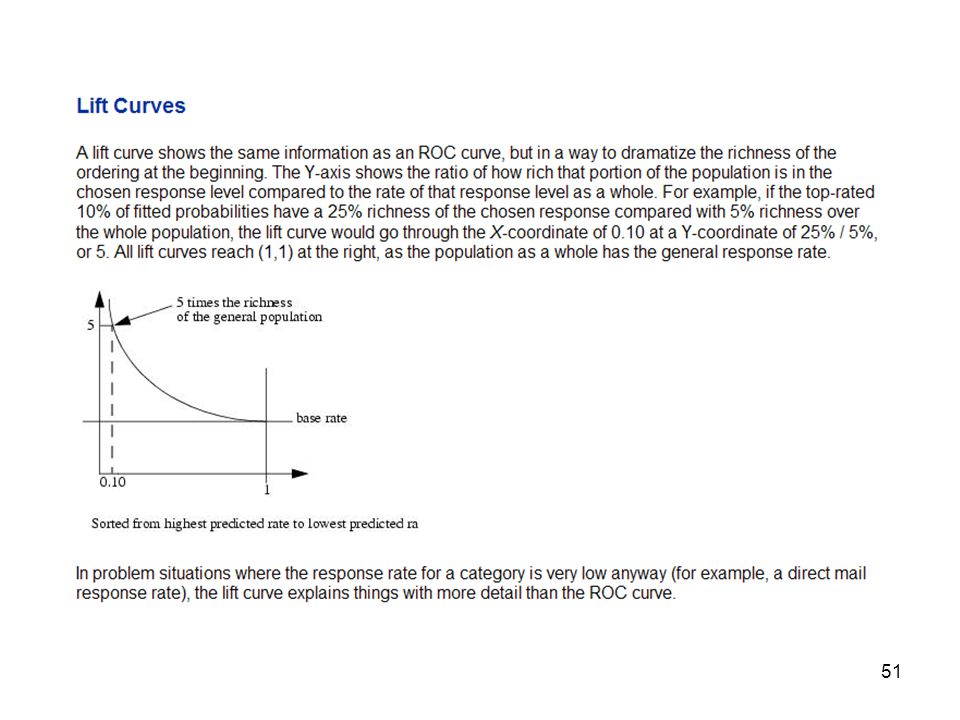 Lift Curves

A lift curve shows the same information as an ROC curve, but in a way to dramatize the richness of the ordering at the beginning. The Y-axis shows the ratio of how rich that portion of the population is in the chosen response level compared to the rate of that response level as a whole. For example, if the top-rated 10% of fitted probabilities have a 25% richness of the chosen response compared with 5% richness over the whole population, the lift curve would go through the X-coordinate of 0.10 at a Y-coordinate of 25% / 5%, or 5. All lift curves reach (1,1) at the right, as the population as a whole has the general response rate.

5 times the richness of the general population

5

base rate

0.10

1

Sorted from highest predicted rate to lowest predicted ra

In problem situations where the response rate for a category is very low anyway (for example, a direct mail response rate), the lift curve explains things with more detail than the ROC curve.

51